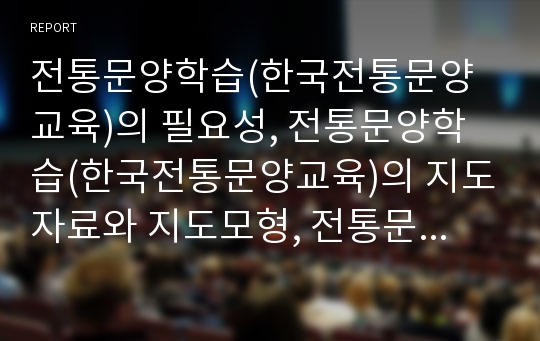 REPORT

전통문양학습(한국전통문양교육)의 필요성, 전통문양학습(한국전통문양교육)의 지도자료와 지도모형, 전통문...